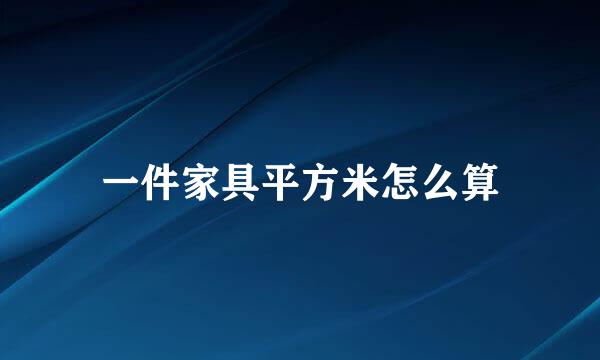 一件家具平方米怎么算